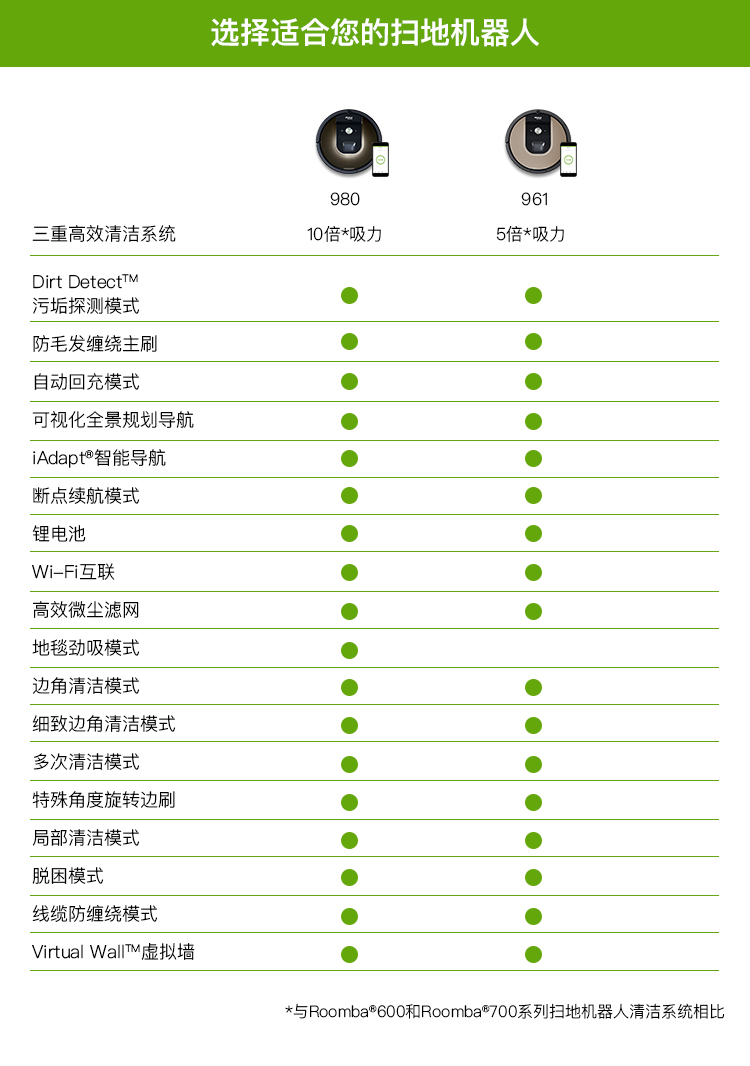 选择适合您的扫地机器人

| | 980 | 961 |
|---|---|---|
| 三重高效清洁系统 | 10倍*吸力 | 5倍*吸力 |
| Dirt Detect™ 污垢探测模式 | ● | ● |
| 防毛发缠绕主刷 | ● | ● |
| 自动回充模式 | ● | ● |
| 可视化全景规划导航 | ● | ● |
| iAdapt®智能导航 | ● | ● |
| 断点续航模式 | ● | ● |
| 锂电池 | ● | ● |
| Wi-Fi互联 | ● | ● |
| 高效微尘滤网 | ● | ● |
| 地毯劲吸模式 | ● | |
| 边角清洁模式 | ● | ● |
| 细致边角清洁模式 | ● | ● |
| 多次清洁模式 | ● | ● |
| 特殊角度旋转边刷 | ● | ● |
| 局部清洁模式 | ● | ● |
| 脱困模式 | ● | ● |
| 线缆防缠绕模式 | ● | ● |
| Virtual Wall™虚拟墙 | ● | ● |

*与Roomba®600和Roomba®700系列扫地机器人清洁系统相比